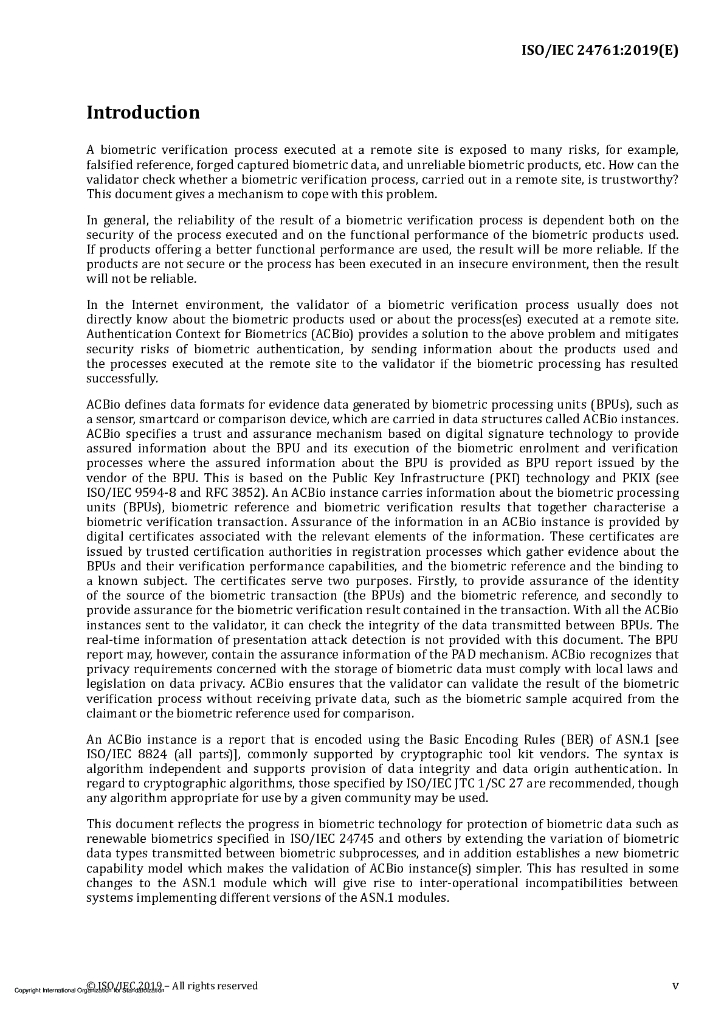 ISO/IEC 24761:2019(E)

Introduction

A biometric verification process executed at a remote site is exposed to many risks, for example, falsified reference, forged captured biometric data, and unreliable biometric products, etc. How can the validator check whether a biometric verification process, carried out in a remote site, is trustworthy? This document gives a mechanism to cope with this problem.

In general, the reliability of the result of a biometric verification process is dependent both on the security of the process executed and on the functional performance of the biometric products used. If products offering a better functional performance are used, the result will be more reliable. If the products are not secure or the process has been executed in an insecure environment, then the result will not be reliable.

In the Internet environment, the validator of a biometric verification process usually does not directly know about the biometric products used or about the process(es) executed at a remote site. Authentication Context for Biometrics (ACBio) provides a solution to the above problem and mitigates security risks of biometric authentication, by sending information about the products used and the processes executed at the remote site to the validator if the biometric processing has resulted successfully.

ACBio defines data formats for evidence data generated by biometric processing units (BPUs), such as a sensor, smartcard or comparison device, which are carried in data structures called ACBio instances. ACBio specifies a trust and assurance mechanism based on digital signature technology to provide assured information about the BPU and its execution of the biometric enrolment and verification processes where the assured information about the BPU is provided as BPU report issued by the vendor of the BPU. This is based on the Public Key Infrastructure (PKI) technology and PKIX (see ISO/IEC 9594-8 and RFC 3852). An ACBio instance carries information about the biometric processing units (BPUs), biometric reference and biometric verification results that together characterise a biometric verification transaction. Assurance of the information in an ACBio instance is provided by digital certificates associated with the relevant elements of the information. These certificates are issued by trusted certification authorities in registration processes which gather evidence about the BPUs and their verification performance capabilities, and the biometric reference and the binding to a known subject. The certificates serve two purposes. Firstly, to provide assurance of the identity of the source of the biometric transaction (the BPUs) and the biometric reference, and secondly to provide assurance for the biometric verification result contained in the transaction. With all the ACBio instances sent to the validator, it can check the integrity of the data transmitted between BPUs. The real-time information of presentation attack detection is not provided with this document. The BPU report may, however, contain the assurance information of the PAD mechanism. ACBio recognizes that privacy requirements concerned with the storage of biometric data must comply with local laws and legislation on data privacy. ACBio ensures that the validator can validate the result of the biometric verification process without receiving private data, such as the biometric sample acquired from the claimant or the biometric reference used for comparison.

An ACBio instance is a report that is encoded using the Basic Encoding Rules (BER) of ASN.1 [see ISO/IEC 8824 (all parts)], commonly supported by cryptographic tool kit vendors. The syntax is algorithm independent and supports provision of data integrity and data origin authentication. In regard to cryptographic algorithms, those specified by ISO/IEC JTC 1/SC 27 are recommended, though any algorithm appropriate for use by a given community may be used.

This document reflects the progress in biometric technology for protection of biometric data such as renewable biometrics specified in ISO/IEC 24745 and others by extending the variation of biometric data types transmitted between biometric subprocesses, and in addition establishes a new biometric capability model which makes the validation of ACBio instance(s) simpler. This has resulted in some changes to the ASN.1 module which will give rise to inter-operational incompatibilities between systems implementing different versions of the ASN.1 modules.

Copyright International Organization for Standardization © ISO/IEC 2019 – All rights reserved

v